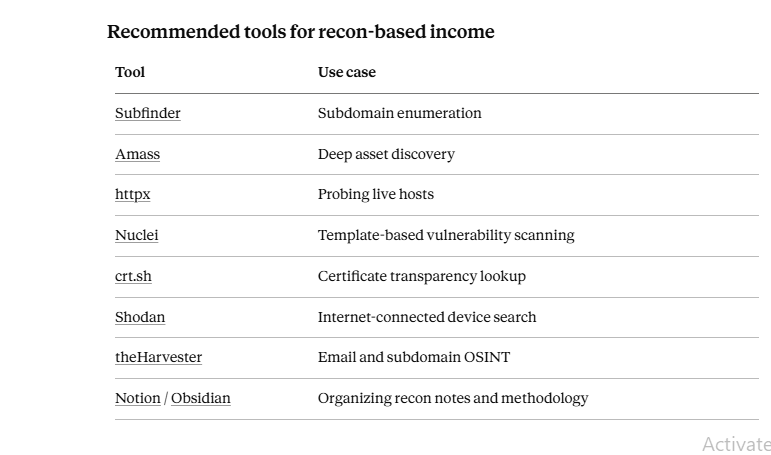 Recommended tools for recon-based income

| Tool | Use case |
|---|---|
| Subfinder | Subdomain enumeration |
| Amass | Deep asset discovery |
| httpx | Probing live hosts |
| Nuclei | Template-based vulnerability scanning |
| crt.sh | Certificate transparency lookup |
| Shodan | Internet-connected device search |
| theHarvester | Email and subdomain OSINT |
| Notion / Obsidian | Organizing recon notes and methodology |

Activate